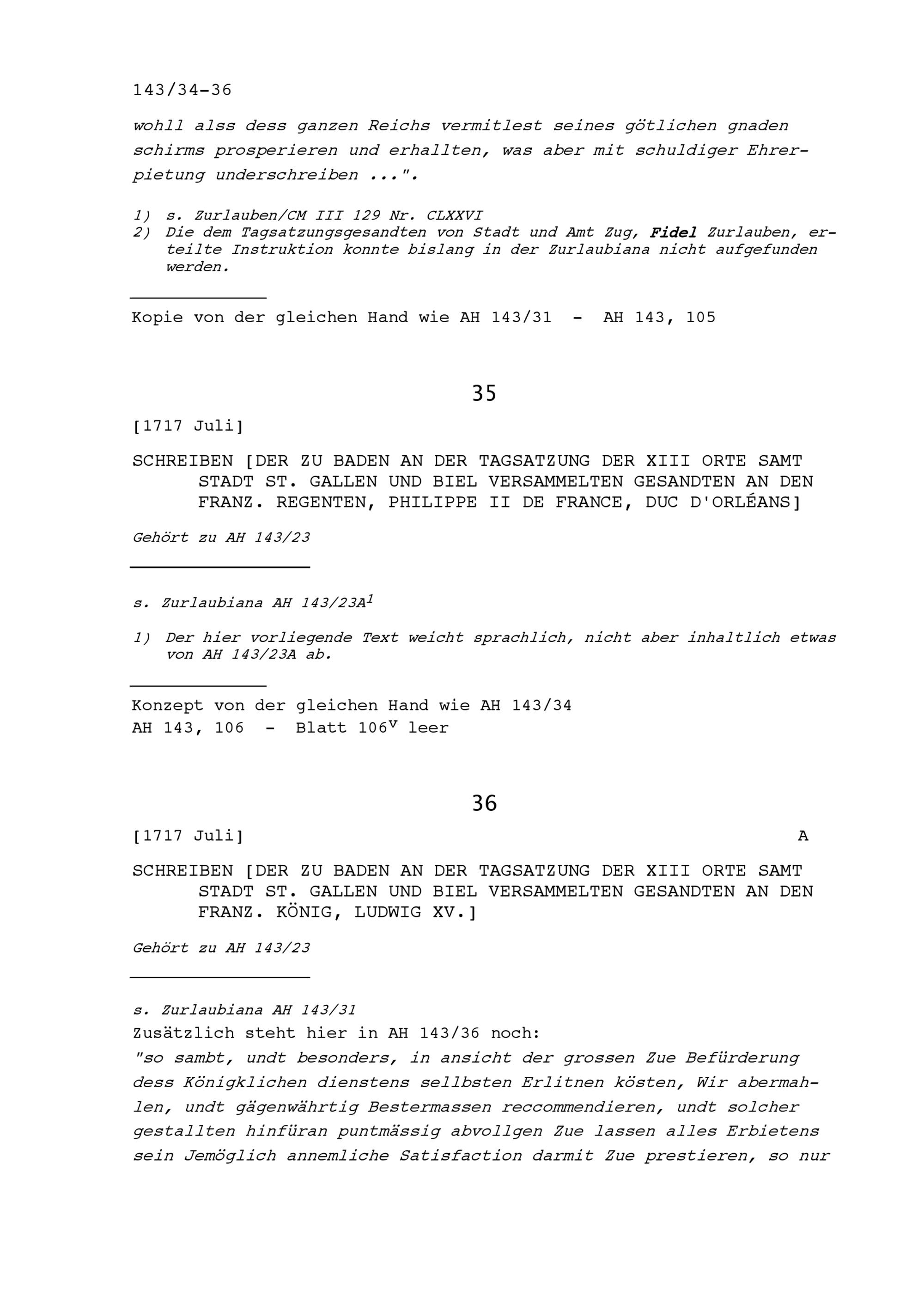 143/34-36

wohll alss dess ganzen Reichs vermitlest seines götlichen gnaden schirms prosperieren und erhallten, was aber mit schuldiger Ehrerpietung underschreiben ...".

1) s. Zurlauben/CM III 129 Nr. CLXXVI
2) Die dem Tagsatzungsgesandten von Stadt und Amt Zug, Fidel Zurlauben, erteilte Instruktion konnte bislang in der Zurlaubiana nicht aufgefunden werden.

Kopie von der gleichen Hand wie AH 143/31 - AH 143, 105

35

[1717 Juli]

SCHREIBEN [DER ZU BADEN AN DER TAGSATZUNG DER XIII ORTE SAMT STADT ST. GALLEN UND BIEL VERSAMMELTEN GESANDTEN AN DEN FRANZ. REGENTEN, PHILIPPE II DE FRANCE, DUC D'ORLÉANS]

Gehört zu AH 143/23

s. Zurlaubiana AH 143/23A$^1$

1) Der hier vorliegende Text weicht sprachlich, nicht aber inhaltlich etwas von AH 143/23A ab.

Konzept von der gleichen Hand wie AH 143/34
AH 143, 106 - Blatt 106$^v$ leer

36

[1717 Juli]

A

SCHREIBEN [DER ZU BADEN AN DER TAGSATZUNG DER XIII ORTE SAMT STADT ST. GALLEN UND BIEL VERSAMMELTEN GESANDTEN AN DEN FRANZ. KÖNIG, LUDWIG XV.]

Gehört zu AH 143/23

s. Zurlaubiana AH 143/31
Zusätzlich steht hier in AH 143/36 noch:
"so sambt, undt besonders, in ansicht der grossen Zue Befürderung dess Königklichen dienstens sellbsten Erlitnen kösten, Wir abermahlen, undt gägenwährtig Bestermassen reccommendieren, undt solcher gestallten hinfüran puntmässig abvollgen Zue lassen alles Erbietens sein Jemöglich annemliche Satisfaction darmit Zue prestieren, so nur